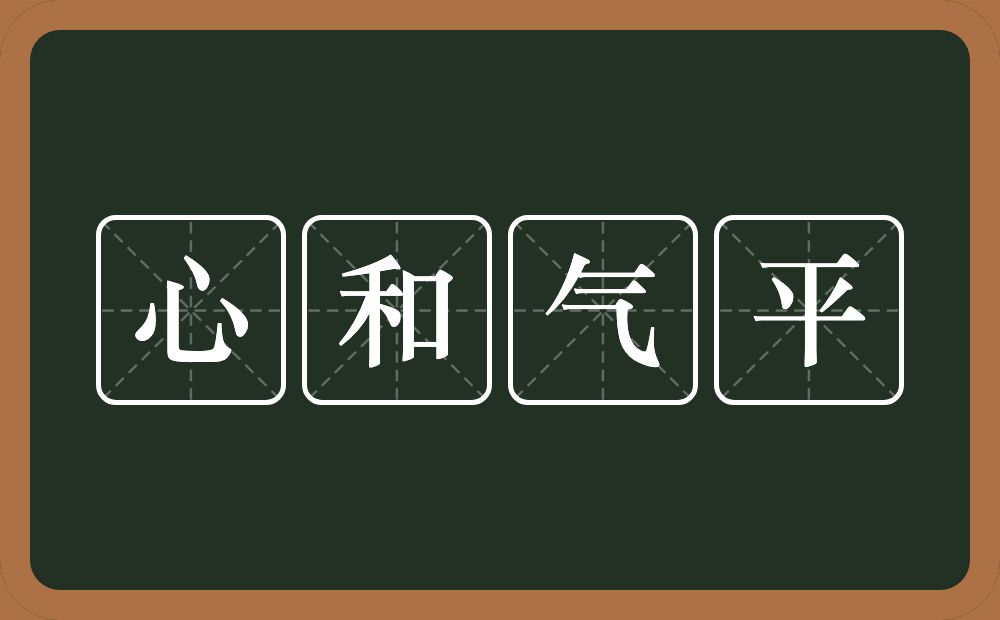 心和气平